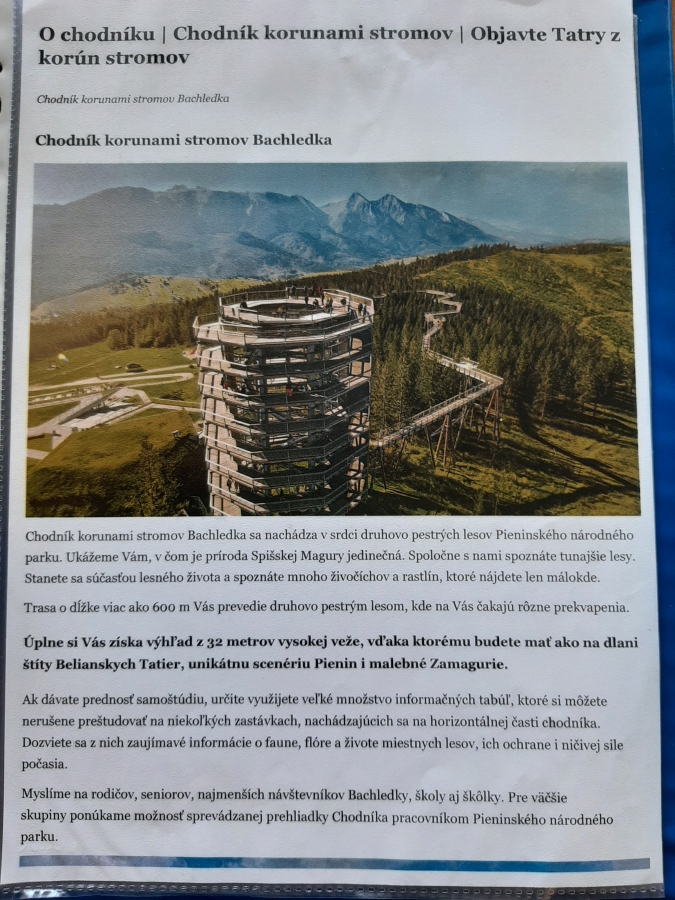 O chodníku | Chodník korunami stromov | Objavte Tatry z korún stromov

Chodník korunami stromov Bachledka

Chodník korunami stromov Bachledka

Chodník korunami stromov Bachledka sa nachádza v srdci druhovo pestrých lesov Pieninského národného parku. Ukážeme Vám, v čom je príroda Spišskej Magury jedinečná. Spoločne s nami spoznáte tunajšie lesy. Stanete sa súčasťou lesného života a spoznáte mnoho živočíchov a rastlín, ktoré nájdete len málokde.

Trasa o dĺžke viac ako 600 m Vás prevedie druhovo pestrým lesom, kde na Vás čakajú rôzne prekvapenia.

Úplne si Vás získa výhľad z 32 metrov vysokej veže, vďaka ktorému budete mať ako na dlani štíty Belianskych Tatier, unikátnu scenériu Pienin i malebné Zamagurie.

Ak dávate prednosť samoštúdiu, určite využijete veľké množstvo informačných tabúľ, ktoré si môžete nerušene preštudovať na niekoľkých zastávkach, nachádzajúcich sa na horizontálnej časti chodníka. Dozviete sa z nich zaujímavé informácie o faune, flóre a živote miestnych lesov, ich ochrane i ničivej sile počasia.

Myslíme na rodičov, seniorov, najmenších návštevníkov Bachledky, školy aj škôlky. Pre väčšie skupiny ponúkame možnosť sprevádzanej prehliadky Chodníka pracovníkom Pieninského národného parku.